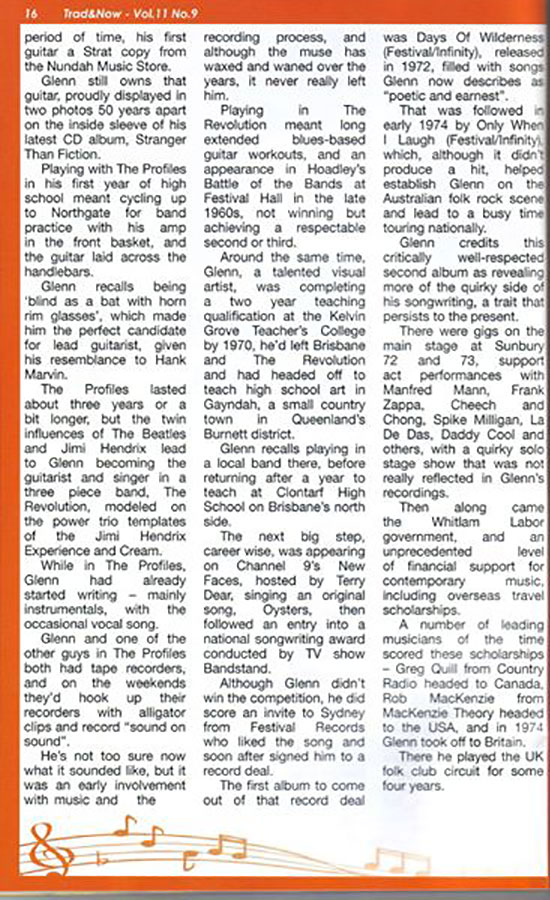 16 Trad&Now - Vol.11 No.9

period of time, his first guitar a Strat copy from the Nundah Music Store.

Glenn still owns that guitar, proudly displayed in two photos 50 years apart on the inside sleeve of his latest CD album, Stranger Than Fiction.

Playing with The Profiles in his first year of high school meant cycling up to Northgate for band practice with his amp in the front basket, and the guitar laid across the handlebars.

Glenn recalls being 'blind as a bat with horn rim glasses', which made him the perfect candidate for lead guitarist, given his resemblance to Hank Marvin.

The Profiles lasted about three years or a bit longer, but the twin influences of The Beatles and Jimi Hendrix lead to Glenn becoming the guitarist and singer in a three piece band, The Revolution, modeled on the power trio templates of the Jimi Hendrix Experience and Cream.

While in The Profiles, Glenn had already started writing – mainly instrumentals, with the occasional vocal song.

Glenn and one of the other guys in The Profiles both had tape recorders, and on the weekends they'd hook up their recorders with alligator clips and record "sound on sound".

He's not too sure now what it sounded like, but it was an early involvement with music and the recording process, and although the muse has waxed and waned over the years, it never really left him.

Playing in The Revolution meant long extended blues-based guitar workouts, and an appearance in Hoadley's Battle of the Bands at Festival Hall in the late 1960s, not winning but achieving a respectable second or third.

Around the same time, Glenn, a talented visual artist, was completing a two year teaching qualification at the Kelvin Grove Teacher's College by 1970, he'd left Brisbane and The Revolution and had headed off to teach high school art in Gayndah, a small country town in Queensland's Burnett district.

Glenn recalls playing in a local band there, before returning after a year to teach at Clontarf High School on Brisbane's north side.

The next big step, career wise, was appearing on Channel 9's New Faces, hosted by Terry Dear, singing an original song, Oysters, then followed an entry into a national songwriting award conducted by TV show Bandstand.

Although Glenn didn't win the competition, he did score an invite to Sydney from Festival Records who liked the song and soon after signed him to a record deal.

The first album to come out of that record deal was Days Of Wilderness (Festival/Infinity), released in 1972, filled with songs Glenn now describes as "poetic and earnest".

That was followed in early 1974 by Only When I Laugh (Festival/Infinity), which, although it didn't produce a hit, helped establish Glenn on the Australian folk rock scene and lead to a busy time touring nationally.

Glenn credits this critically well-respected second album as revealing more of the quirky side of his songwriting, a trait that persists to the present.

There were gigs on the main stage at Sunbury 72 and 73, support act performances with Manfred Mann, Frank Zappa, Cheech and Chong, Spike Milligan, La De Das, Daddy Cool and others, with a quirky solo stage show that was not really reflected in Glenn's recordings.

Then along came the Whitlam Labor government, and an unprecedented level of financial support for contemporary music, including overseas travel scholarships.

A number of leading musicians of the time scored these scholarships – Greg Quill from Country Radio headed to Canada, Rob MacKenzie from MacKenzie Theory headed to the USA, and in 1974 Glenn took off to Britain.

There he played the UK folk club circuit for some four years.